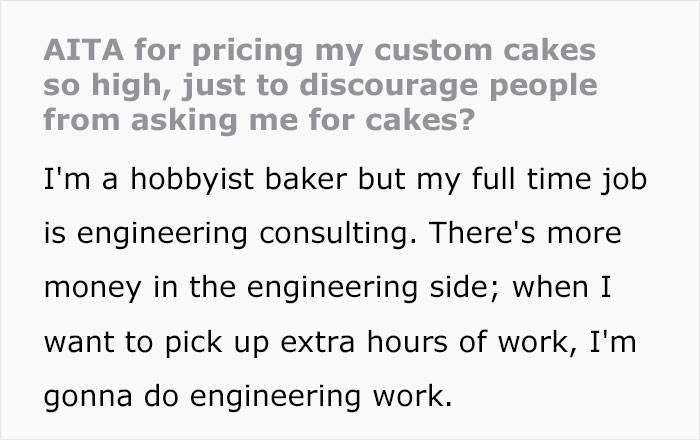 AITA for pricing my custom cakes so high, just to discourage people from asking me for cakes?

I'm a hobbyist baker but my full time job is engineering consulting. There's more money in the engineering side; when I want to pick up extra hours of work, I'm gonna do engineering work.